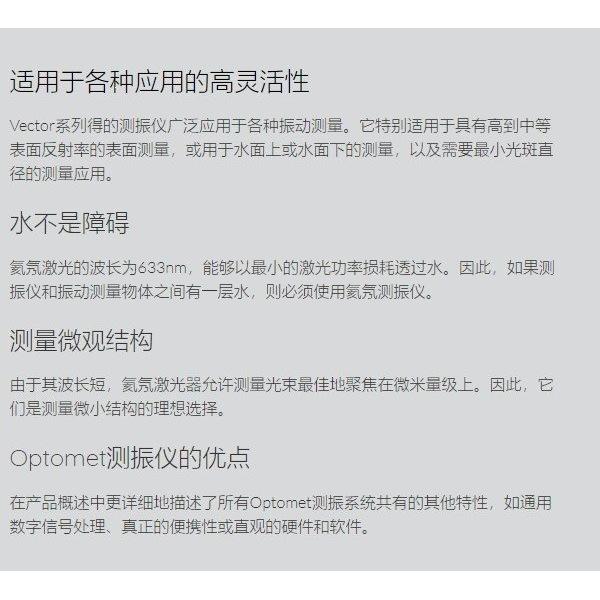 适用于各种应用的高灵活性

Vector系列得的测振仪广泛应用于各种振动测量。它特别适用于具有高到中等表面反射率的表面测量，或用于水面上或水面下的测量，以及需要最小光斑直径的测量应用。

水不是障碍

氦氖激光的波长为633nm，能够以最小的激光功率损耗透过水。因此，如果测振仪和振动测量物体之间有一层水，则必须使用氦氖测振仪。

测量微观结构

由于其波长短，氦氖激光器允许测量光束最佳地聚焦在微米量级上。因此，它们是测量微小结构的理想选择。

Optomet测振仪的优点

在产品概述中更详细地描述了所有Optomet测振系统共有的其他特性，如通用数字信号处理、真正的便携性或直观的硬件和软件。